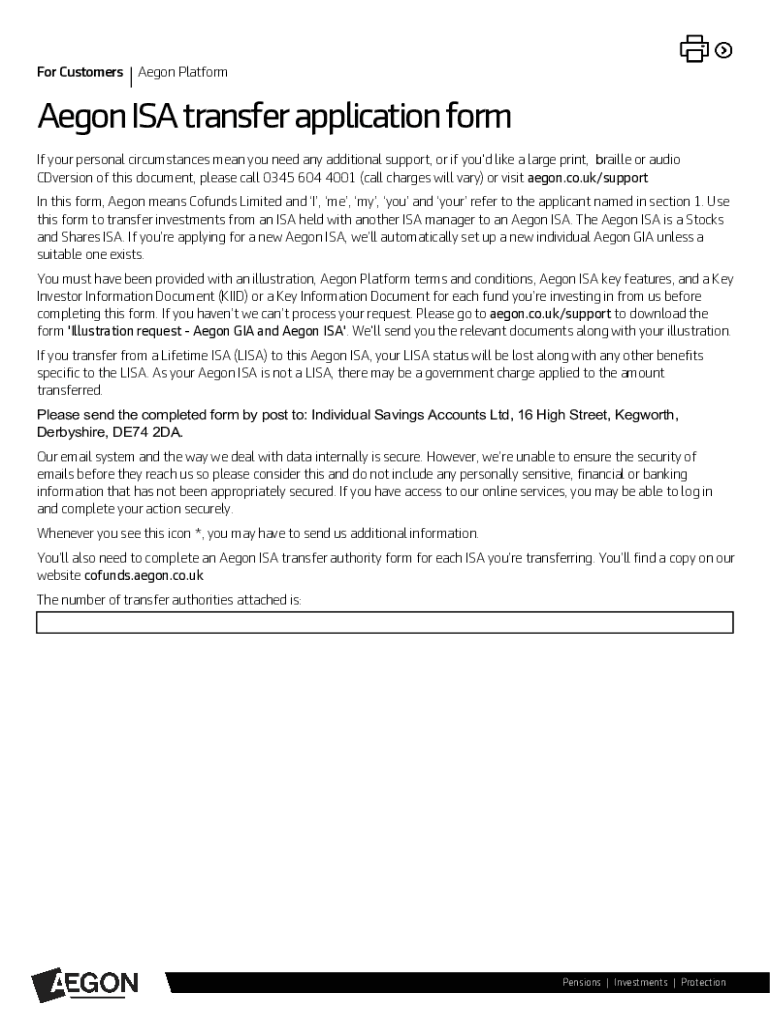 For Customers | Aegon Platform

Aegon ISA transfer application form

If your personal circumstances mean you need any additional support, or if you'd like a large print, braille or audio CDversion of this document, please call 0345 604 4001 (call charges will vary) or visit aegon.co.uk/support

In this form, Aegon means Cofunds Limited and 'I', 'me', 'my', 'you' and 'your' refer to the applicant named in section 1. Use this form to transfer investments from an ISA held with another ISA manager to an Aegon ISA. The Aegon ISA is a Stocks and Shares ISA. If you're applying for a new Aegon ISA, we'll automatically set up a new individual Aegon GIA unless a suitable one exists.

You must have been provided with an illustration, Aegon Platform terms and conditions, Aegon ISA key features, and a Key Investor Information Document (KIID) or a Key Information Document for each fund you're investing in from us before completing this form. If you haven't we can't process your request. Please go to aegon.co.uk/support to download the form 'Illustration request - Aegon GIA and Aegon ISA'. We'll send you the relevant documents along with your illustration.

If you transfer from a Lifetime ISA (LISA) to this Aegon ISA, your LISA status will be lost along with any other benefits specific to the LISA. As your Aegon ISA is not a LISA, there may be a government charge applied to the amount transferred.

Please send the completed form by post to: Individual Savings Accounts Ltd, 16 High Street, Kegworth, Derbyshire, DE74 2DA.

Our email system and the way we deal with data internally is secure. However, we're unable to ensure the security of emails before they reach us so please consider this and do not include any personally sensitive, financial or banking information that has not been appropriately secured. If you have access to our online services, you may be able to log in and complete your action securely.

Whenever you see this icon *, you may have to send us additional information.

You'll also need to complete an Aegon ISA transfer authority form for each ISA you're transferring. You'll find a copy on our website cofunds.aegon.co.uk

The number of transfer authorities attached is:

AEGON

Pensions | Investments | Protection